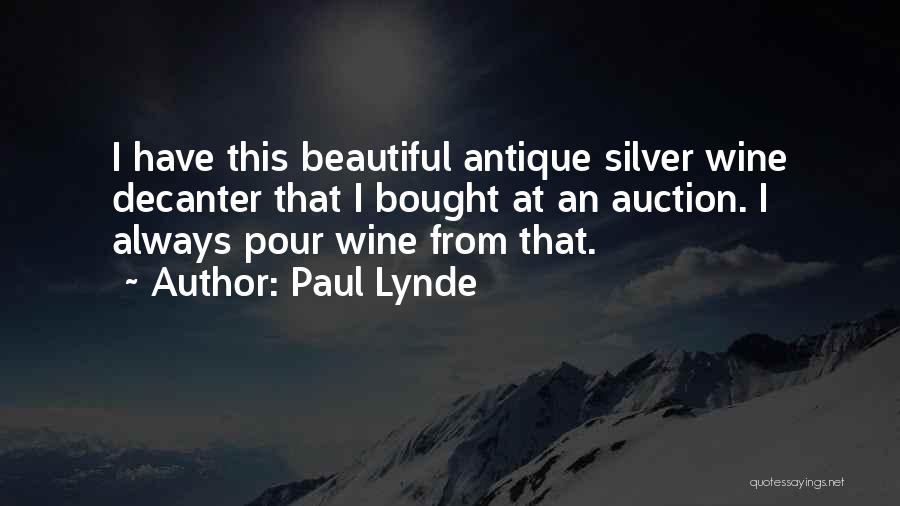 I have this beautiful antique silver wine decanter that I bought at an auction. I always pour wine from that.

~ Author: Paul Lynde

quotessayings.net